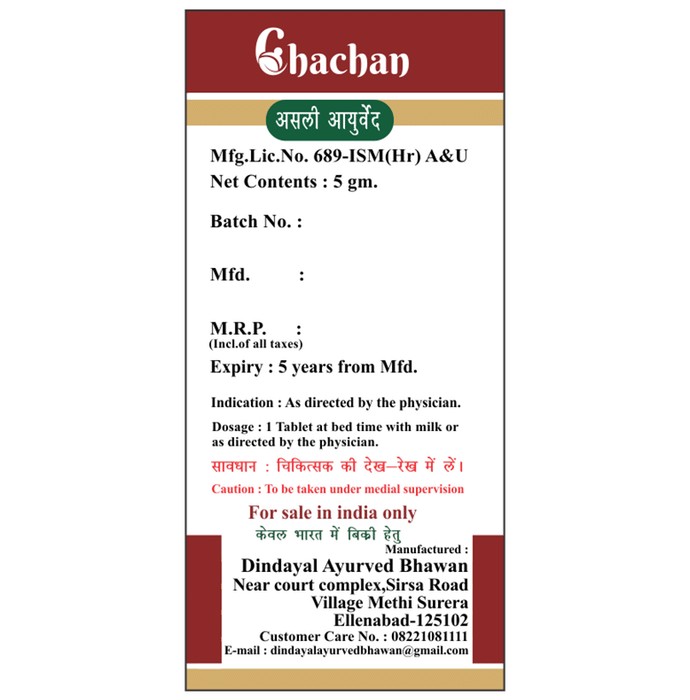 Chachan

असली आयुर्वेद

Mfg.Lic.No. 689-ISM(Hr) A&U
Net Contents : 5 gm.

Batch No. :

Mfd. :

M.R.P. :
(Incl.of all taxes)

Expiry : 5 years from Mfd.

Indication : As directed by the physician.

Dosage : 1 Tablet at bed time with milk or as directed by the physician.

सावधान : चिकित्सक की देख–रेख में लें।

Caution : To be taken under medial supervision

For sale in india only
केवल भारत में बिक्री हेतु

Manufactured :
Dindayal Ayurved Bhawan
Near court complex,Sirsa Road
Village Methi Surera
Ellenabad-125102
Customer Care No. : 08221081111
E-mail : dindayalayurvedbhawan@gmail.com